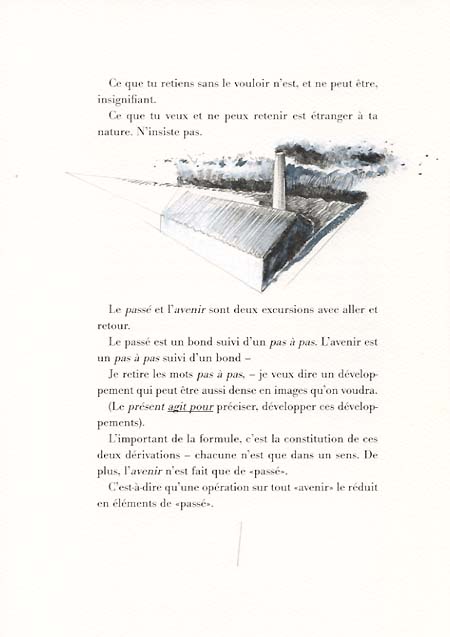 Ce que tu retiens sans le vouloir n'est, et ne peut être, insignifiant.

Ce que tu veux et ne peux retenir est étranger à ta nature. N'insiste pas.

Le passé et l'avenir sont deux excursions avec aller et retour.

Le passé est un bond suivi d'un pas à pas. L'avenir est un pas à pas suivi d'un bond –

Je retire les mots pas à pas, – je veux dire un développement qui peut être aussi dense en images qu'on voudra.

(Le présent agit pour préciser, développer ces développements).

L'important de la formule, c'est la constitution de ces deux dérivations – chacune n'est que dans un sens. De plus, l'avenir n'est fait que de «passé».

C'est-à-dire qu'une opération sur tout «avenir» le réduit en éléments de «passé».